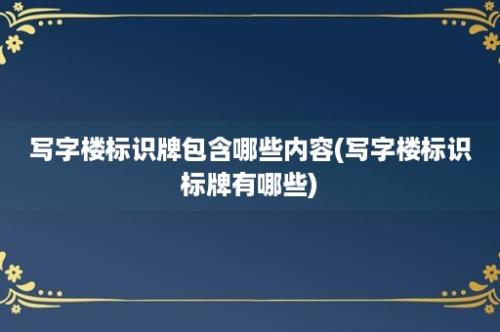 写字楼标识牌包含哪些内容(写字楼标识标牌有哪些)